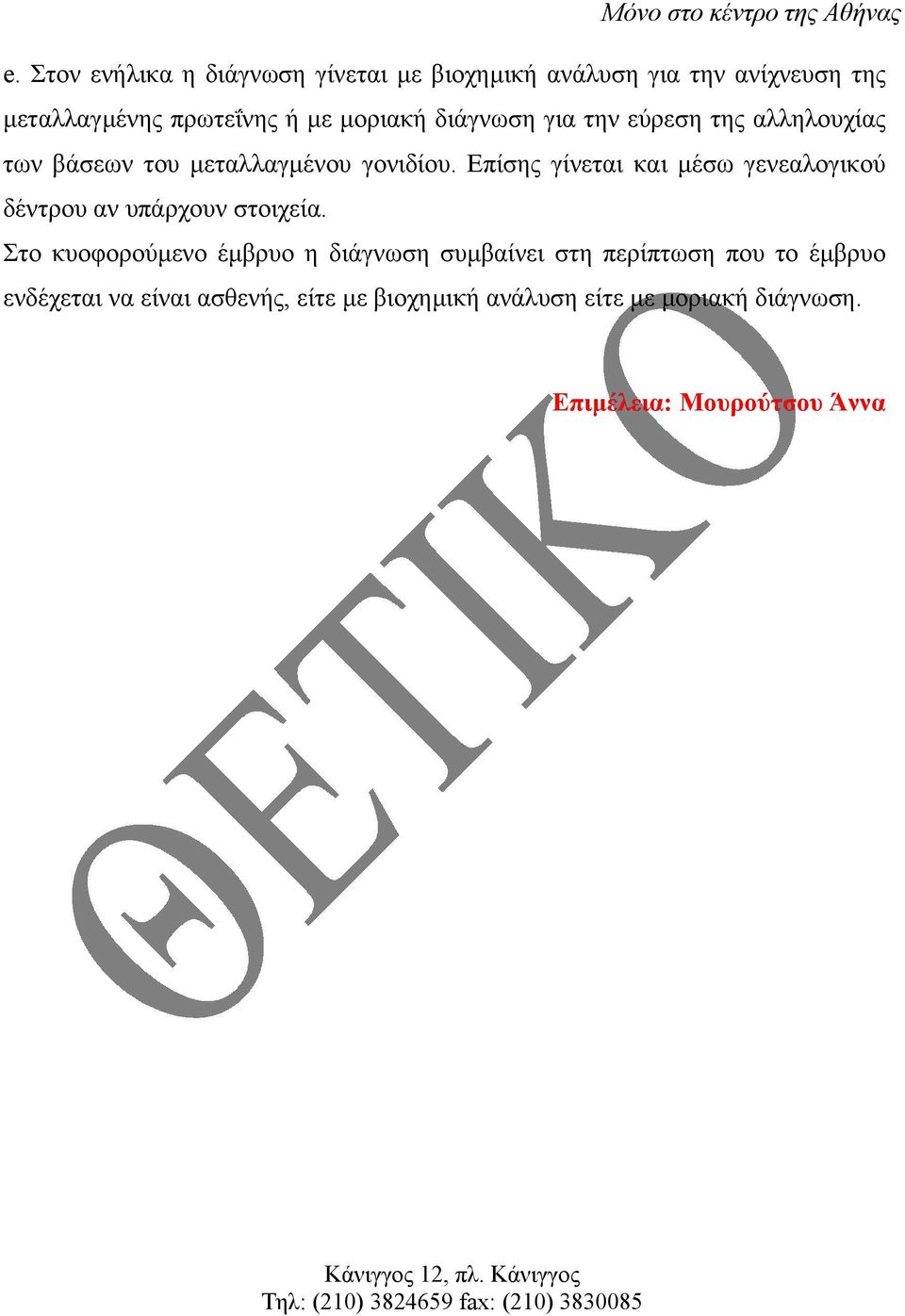 Μόνο στο κέντρο της Αθήνας

e. Στον ενήλικα η διάγνωση γίνεται με βιοχημική ανάλυση για την ανίχνευση της μεταλλαγμένης πρωτεΐνης ή με μοριακή διάγνωση για την εύρεση της αλληλουχίας των βάσεων του μεταλλαγμένου γονιδίου. Επίσης γίνεται και μέσω γενεαλογικού δέντρου αν υπάρχουν στοιχεία.

Στο κυοφορούμενο έμβρυο η διάγνωση συμβαίνει στη περίπτωση που το έμβρυο ενδέχεται να είναι ασθενής, είτε με βιοχημική ανάλυση είτε με μοριακή διάγνωση.

Επιμέλεια: Μουρούτσου Άννα

ΘΕΤΙΚΟ

Κάνιγγος 12, πλ. Κάνιγγος
Τηλ: (210) 3824659 fax: (210) 3830085